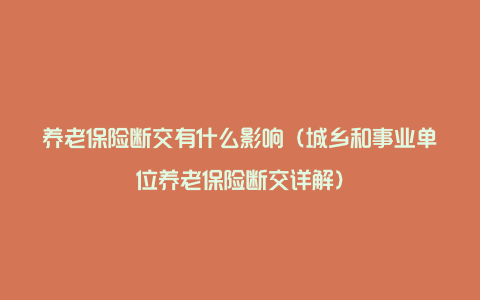 养老保险断交有什么影响（城乡和事业单位养老保险断交详解）